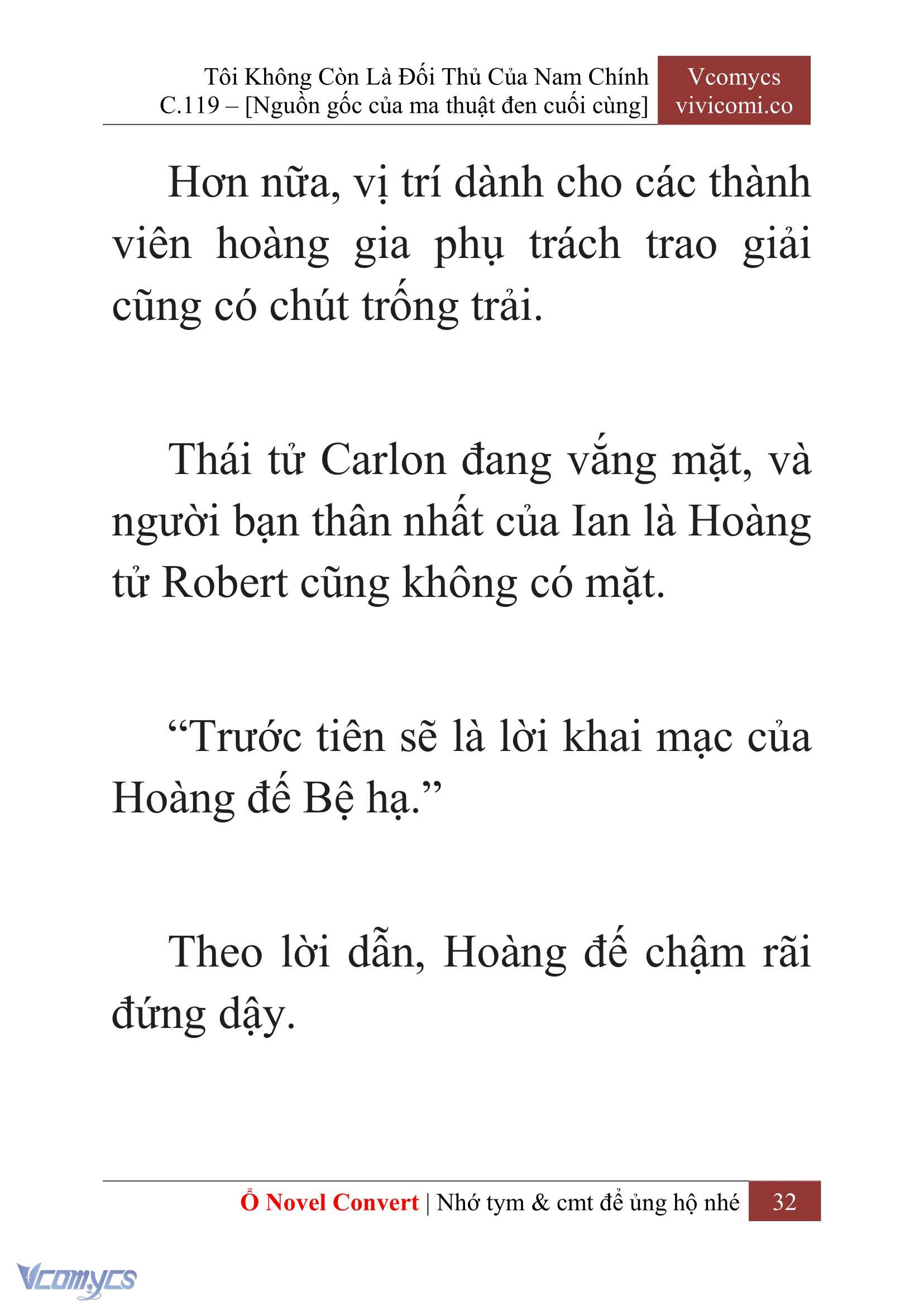 Tôi Không Còn Là Đối Thủ Của Nam Chính
C.119 – [Nguồn gốc của ma thuật đen cuối cùng]

Vcomycs
vivicomi.co

Hơn nữa, vị trí dành cho các thành viên hoàng gia phụ trách trao giải cũng có chút trống trải.

Thái tử Carlon đang vắng mặt, và người bạn thân nhất của Ian là Hoàng tử Robert cũng không có mặt.

“Trước tiên sẽ là lời khai mạc của Hoàng đế Bệ hạ.”

Theo lời dẫn, Hoàng đế chậm rãi đứng dậy.

Ổ Novel Convert | Nhớ tym & cmt để ủng hộ nhé 32

Vcomycs